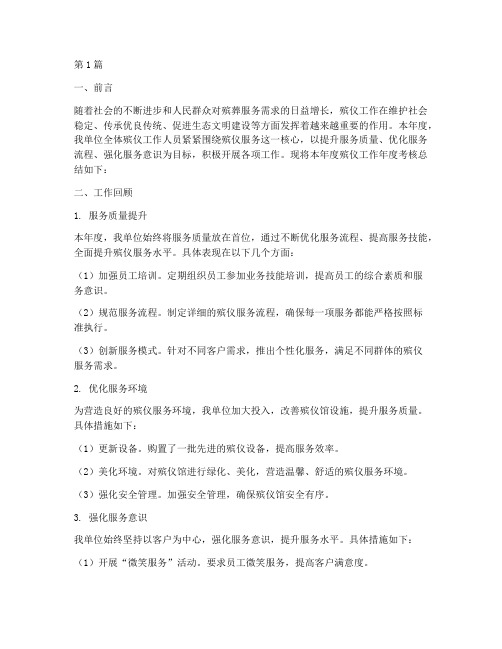 第1篇

一、前言

随着社会的不断进步和人民群众对殡葬服务需求的日益增长，殡仪工作在维护社会稳定、传承优良传统、促进生态文明建设等方面发挥着越来越重要的作用。本年度，我单位全体殡仪工作人员紧紧围绕殡仪服务这一核心，以提升服务质量、优化服务流程、强化服务意识为目标，积极开展各项工作。现将本年度殡仪工作年度考核总结如下：

二、工作回顾

1. 服务质量提升

本年度，我单位始终将服务质量放在首位，通过不断优化服务流程、提高服务技能，全面提升殡仪服务水平。具体表现在以下几个方面：

（1）加强员工培训。定期组织员工参加业务技能培训，提高员工的综合素质和服务意识。

（2）规范服务流程。制定详细的殡仪服务流程，确保每一项服务都能严格按照标准执行。

（3）创新服务模式。针对不同客户需求，推出个性化服务，满足不同群体的殡仪服务需求。

2. 优化服务环境

为营造良好的殡仪服务环境，我单位加大投入，改善殡仪馆设施，提升服务质量。具体措施如下：

（1）更新设备。购置了一批先进的殡仪设备，提高服务效率。

（2）美化环境。对殡仪馆进行绿化、美化，营造温馨、舒适的殡仪服务环境。

（3）强化安全管理。加强安全管理，确保殡仪馆安全有序。

3. 强化服务意识

我单位始终坚持以客户为中心，强化服务意识，提升服务水平。具体措施如下：

（1）开展“微笑服务”活动。要求员工微笑服务，提高客户满意度。